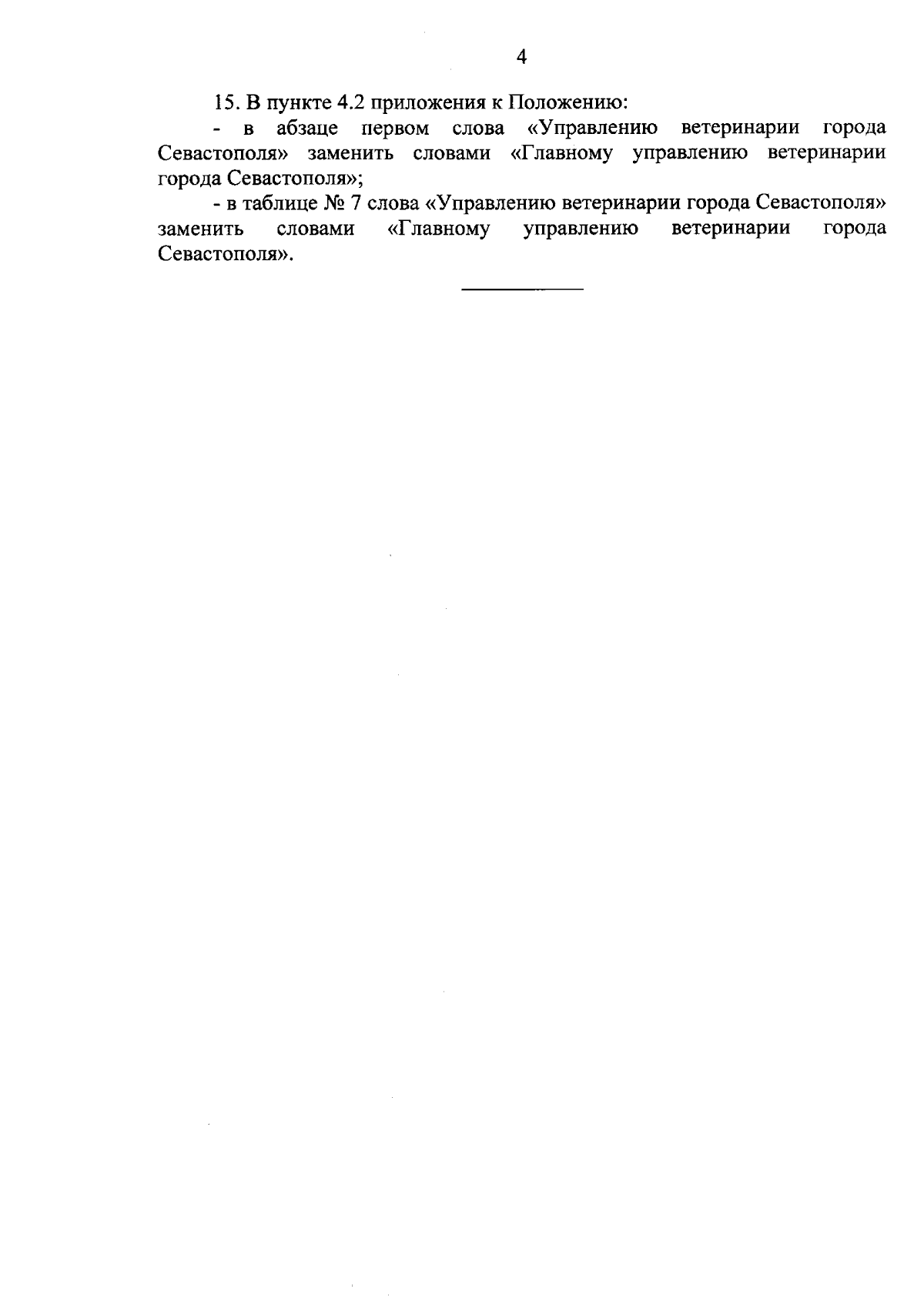 4

15. В пункте 4.2 приложения к Положению:

- в абзаце первом слова «Управлению ветеринарии города Севастополя» заменить словами «Главному управлению ветеринарии города Севастополя»;

- в таблице № 7 слова «Управлению ветеринарии города Севастополя» заменить словами «Главному управлению ветеринарии города Севастополя».